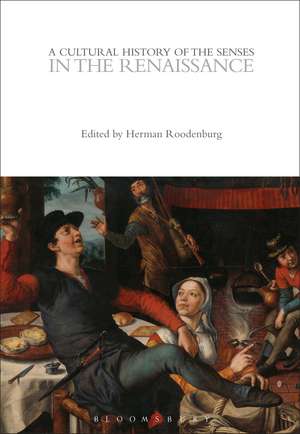 A CULTURAL HISTORY OF THE SENSES
IN THE RENAISSANCE

Edited by Herman Roodenburg

BLOOMSBURY